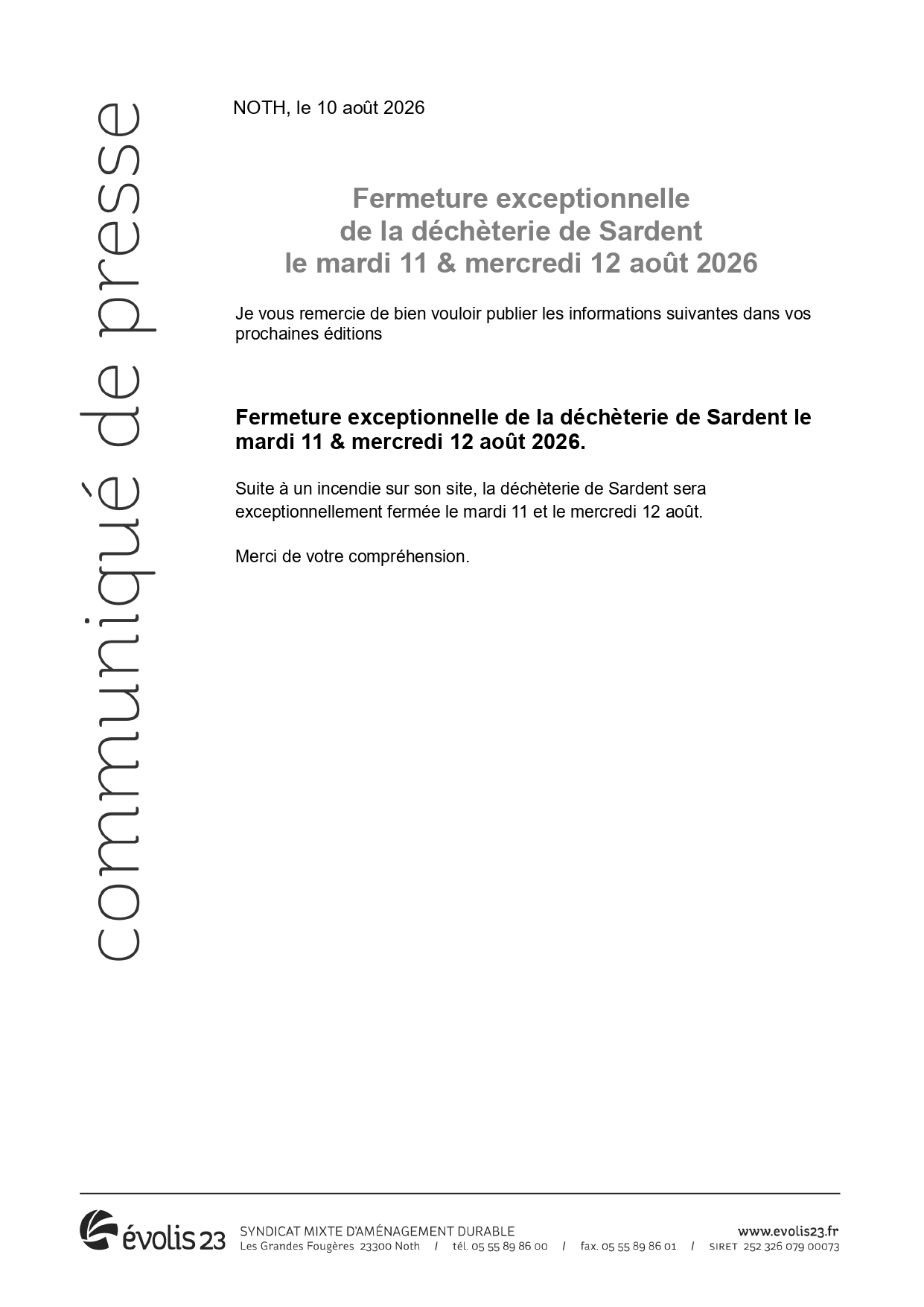 communiqué de presse

NOTH, le 10 août 2026

Fermeture exceptionnelle
de la déchèterie de Sardent
le mardi 11 & mercredi 12 août 2026

Je vous remercie de bien vouloir publier les informations suivantes dans vos prochaines éditions

Fermeture exceptionnelle de la déchèterie de Sardent le mardi 11 & mercredi 12 août 2026.

Suite à un incendie sur son site, la déchèterie de Sardent sera exceptionnellement fermée le mardi 11 et le mercredi 12 août.

Merci de votre compréhension.

évolis 23 SYNDICAT MIXTE D'AMÉNAGEMENT DURABLE
Les Grandes Fougères 23300 Noth / tél. 05 55 89 86 00 / fax. 05 55 89 86 01 / SIRET 252 326 079 00073
www.evolis23.fr